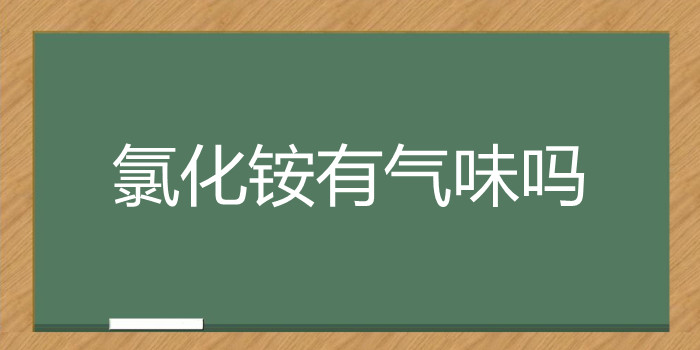 氯化铵有气味吗